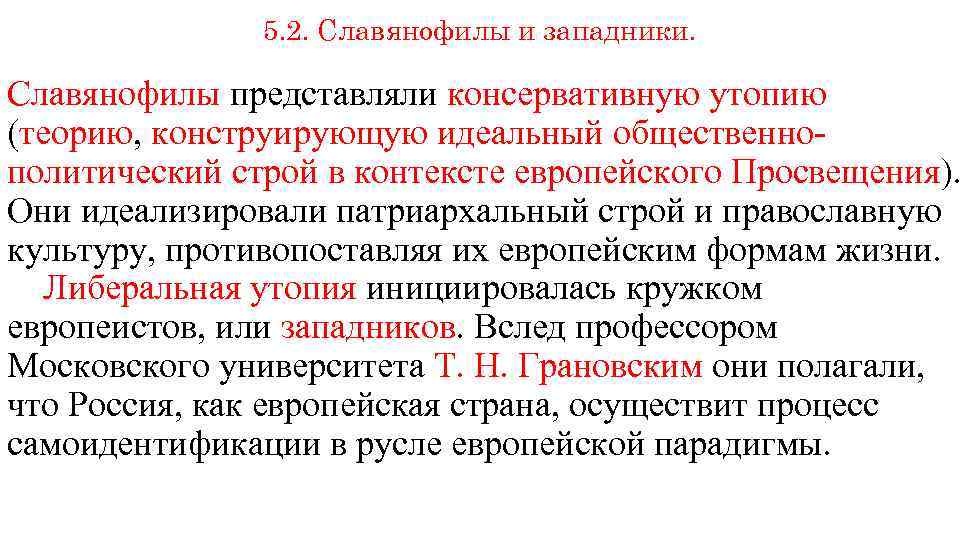 5.2. Славянофилы и западники.

Славянофилы представляли консервативную утопию (теорию, конструирующую идеальный общественно-политический строй в контексте европейского Просвещения). Они идеализировали патриархальный строй и православную культуру, противопоставляя их европейским формам жизни.

Либеральная утопия инициировалась кружком европеистов, или западников. Вслед профессором Московского университета Т. Н. Грановским они полагали, что Россия, как европейская страна, осуществит процесс самоидентификации в русле европейской парадигмы.